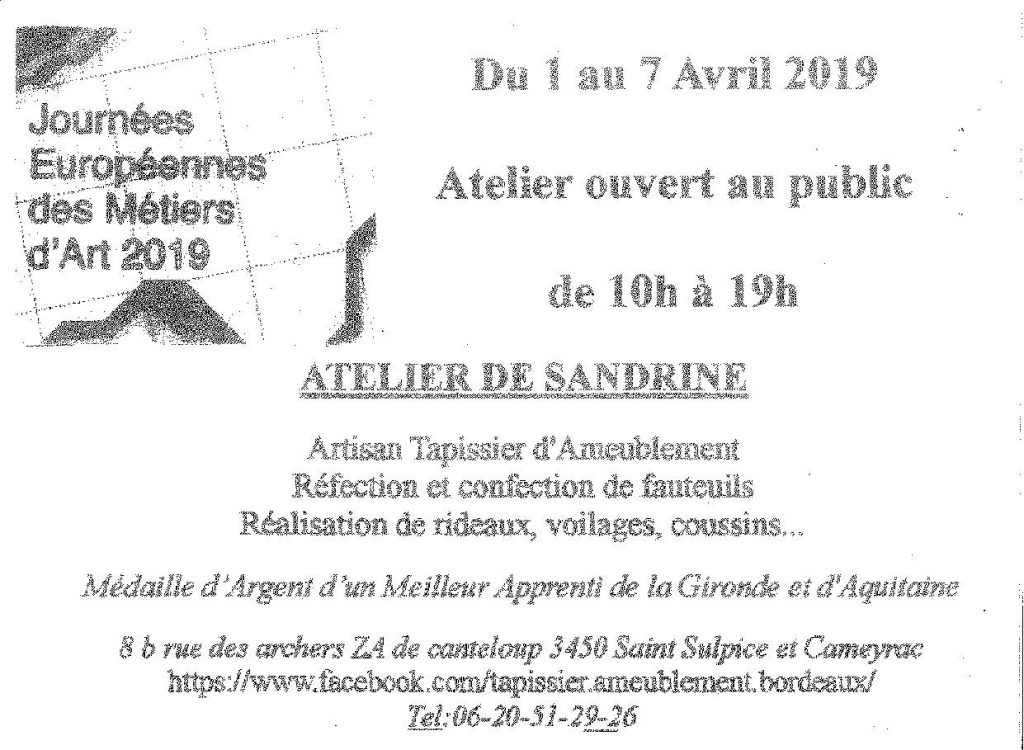 Journées Européennes des Métiers d'Art 2019

Du 1 au 7 Avril 2019

Atelier ouvert au public

de 10h à 19h

ATELIER DE SANDRINE

Artisan Tapissier d'Ameublement
Réfection et confection de fauteuils
Réalisation de rideaux, voilages, coussins...

Médaille d'Argent d'un Meilleur Apprenti de la Gironde et d'Aquitaine

8 b rue des archers ZA de canteloup 3450 Saint Sulpice et Cameyrac
https://www.facebook.com/tapissier.ameublement.bordeaux/
Tel:06-20-51-29-26